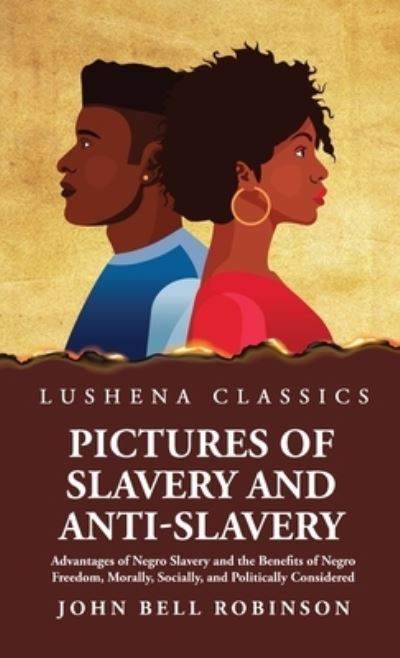 LUSHENA CLASSICS

PICTURES OF SLAVERY AND ANTI-SLAVERY

Advantages of Negro Slavery and the Benefits of Negro Freedom, Morally, Socially, and Politically Considered

JOHN BELL ROBINSON